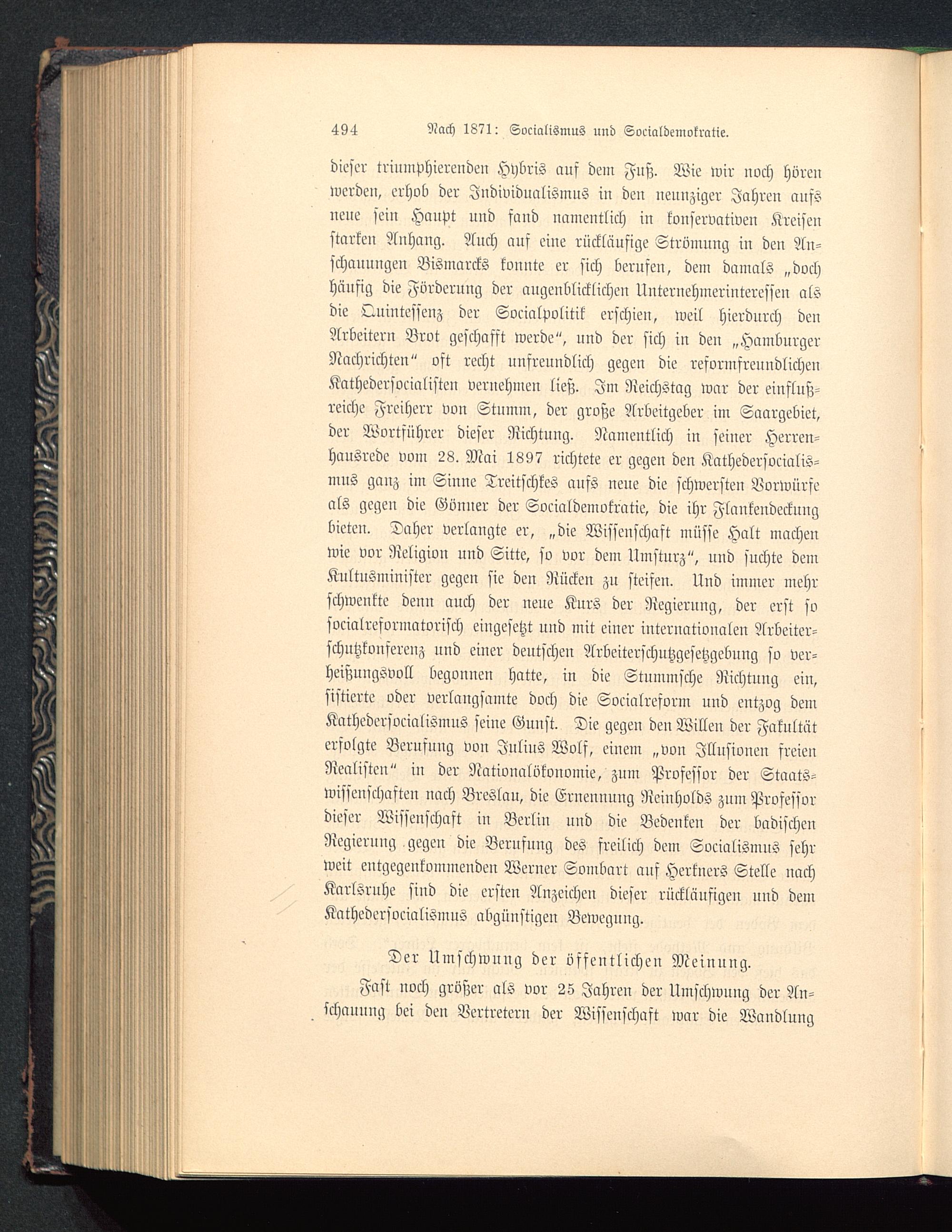 494 Nach 1871: Socialismus und Socialdemokratie.

dieser triumphierenden Hybris auf dem Fuß. Wie wir noch hören werden, erhob der Individualismus in den neunziger Jahren aufs neue sein Haupt und fand namentlich in konservativen Kreisen starken Anhang. Auch auf eine rückläufige Strömung in den Anschauungen Bismarcks konnte er sich berufen, dem damals „doch häufig die Förderung der augenblicklichen Unternehmerinteressen als die Quintessenz der Socialpolitik erschien, weil hierdurch den Arbeitern Brot geschafft werde“, und der sich in den „Hamburger Nachrichten“ oft recht unfreundlich gegen die reformfreundlichen Kathedersocialisten vernehmen ließ. Im Reichstag war der einflußreiche Freiherr von Stumm, der große Arbeitgeber im Saargebiet, der Wortführer dieser Richtung. Namentlich in seiner Herrenhausrede vom 28. Mai 1897 richtete er gegen den Kathedersocialismus ganz im Sinne Treitschkes aufs neue die schwersten Vorwürfe als gegen die Gönner der Socialdemokratie, die ihr Flankendeckung bieten. Daher verlangte er, „die Wissenschaft müsse Halt machen wie vor Religion und Sitte, so vor dem Umsturz“, und suchte dem Kultusminister gegen sie den Rücken zu steifen. Und immer mehr schwenkte denn auch der neue Kurs der Regierung, der erst so socialreformatorisch eingesetzt und mit einer internationalen Arbeiterschutzkonferenz und einer deutschen Arbeiterschutzgesetzgebung so verheißungsvoll begonnen hatte, in die Stummsche Richtung ein, sistierte oder verlangsamte doch die Socialreform und entzog dem Kathedersocialismus seine Gunst. Die gegen den Willen der Fakultät erfolgte Berufung von Julius Wolf, einem „von Illusionen freien Realisten“ in der Nationalökonomie, zum Professor der Staatswissenschaften nach Breslau, die Ernennung Reinholds zum Professor dieser Wissenschaft in Berlin und die Bedenken der badischen Regierung gegen die Berufung des freilich dem Socialismus sehr weit entgegenkommenden Werner Sombart auf Herkners Stelle nach Karlsruhe sind die ersten Anzeichen dieser rückläufigen und dem Kathedersocialismus abgünstigen Bewegung.

Der Umschwung der öffentlichen Meinung.

Fast noch größer als vor 25 Jahren der Umschwung der Anschauung bei den Vertretern der Wissenschaft war die Wandlung